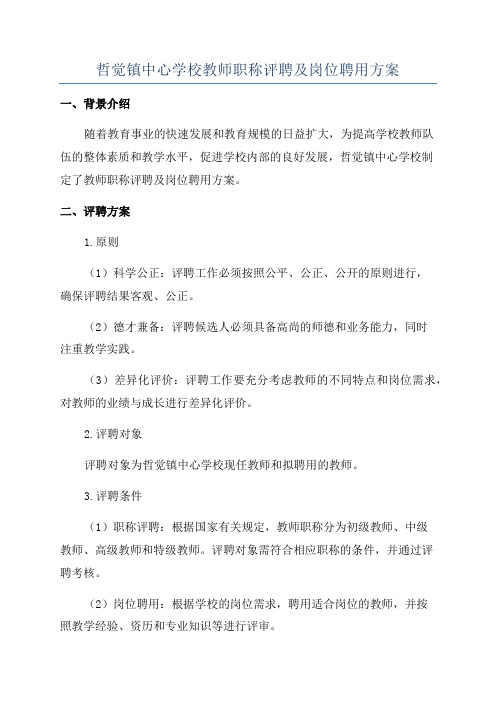 哲觉镇中心学校教师职称评聘及岗位聘用方案

一、背景介绍

随着教育事业的快速发展和教育规模的日益扩大，为提高学校教师队伍的整体素质和教学水平，促进学校内部的良好发展，哲觉镇中心学校制定了教师职称评聘及岗位聘用方案。

二、评聘方案

1.原则

（1）科学公正：评聘工作必须按照公平、公正、公开的原则进行，确保评聘结果客观、公正。

（2）德才兼备：评聘候选人必须具备高尚的师德和业务能力，同时注重教学实践。

（3）差异化评价：评聘工作要充分考虑教师的不同特点和岗位需求，对教师的业绩与成长进行差异化评价。

2.评聘对象

评聘对象为哲觉镇中心学校现任教师和拟聘用的教师。

3.评聘条件

（1）职称评聘：根据国家有关规定，教师职称分为初级教师、中级教师、高级教师和特级教师。评聘对象需符合相应职称的条件，并通过评聘考核。

（2）岗位聘用：根据学校的岗位需求，聘用适合岗位的教师，并按照教学经验、资历和专业知识等进行评审。